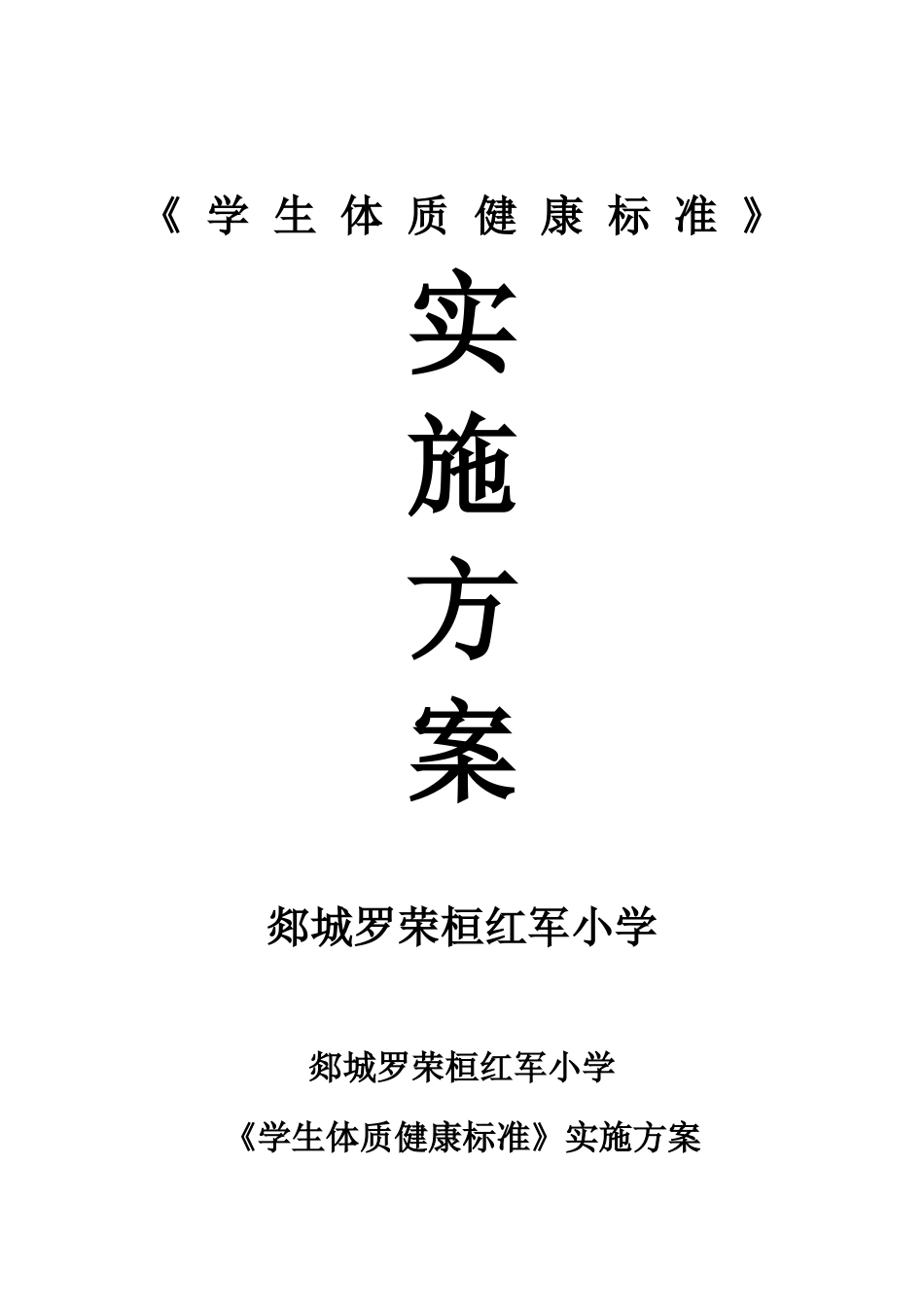 《学生体质健康标准》

实

施

方

案

郯城罗荣桓红军小学

郯城罗荣桓红军小学

《学生体质健康标准》实施方案